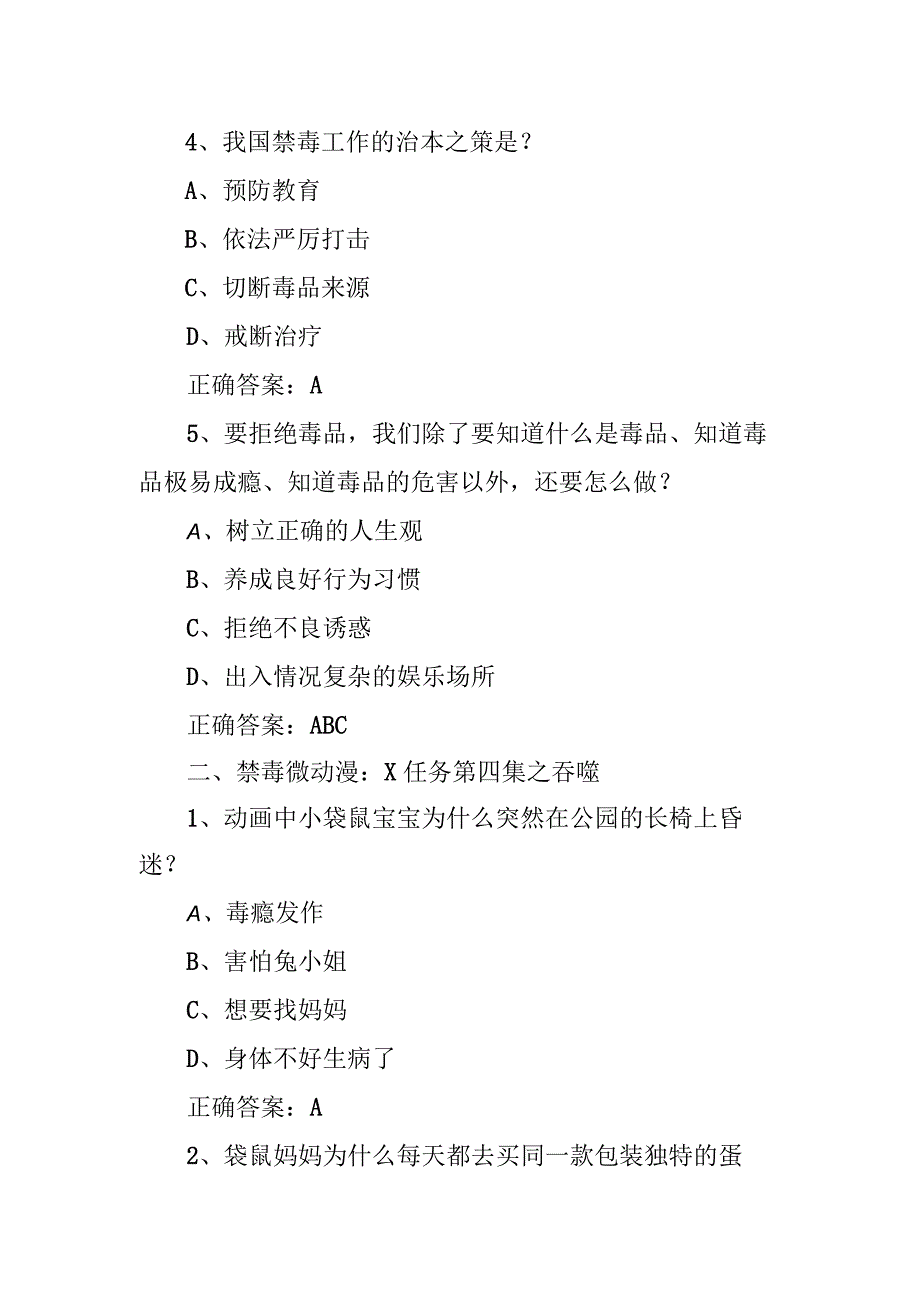 4、我国禁毒工作的治本之策是？

A、预防教育

B、依法严厉打击

C、切断毒品来源

D、戒断治疗

正确答案：A

5、要拒绝毒品，我们除了要知道什么是毒品、知道毒品极易成瘾、知道毒品的危害以外，还要怎么做？

A、树立正确的人生观

B、养成良好行为习惯

C、拒绝不良诱惑

D、出入情况复杂的娱乐场所

正确答案：ABC

二、禁毒微动漫：X任务第四集之吞噬

1、动画中小袋鼠宝宝为什么突然在公园的长椅上昏迷？

A、毒瘾发作

B、害怕兔小姐

C、想要找妈妈

D、身体不好生病了

正确答案：A

2、袋鼠妈妈为什么每天都去买同一款包装独特的蛋